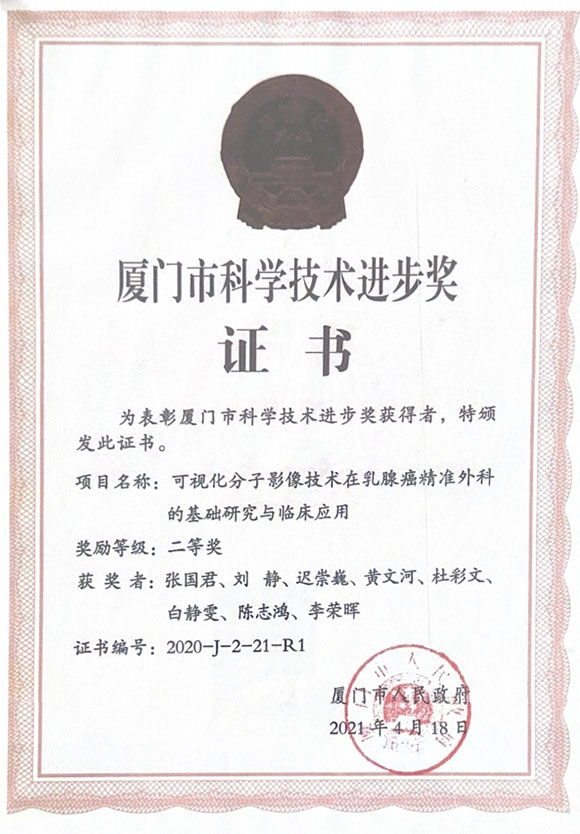 厦门市科学技术进步奖

证 书

为表彰厦门市科学技术进步奖获得者，特颁发此证书。

项目名称：可视化分子影像技术在乳腺癌精准外科的基础研究与临床应用

奖励等级：二等奖

获 奖 者：张国君、刘 静、迟崇巍、黄文河、杜彩文、白静雯、陈志鸿、李荣晖

证书编号：2020-J-2-21-R1

厦门市人民政府

2021 年 4 月 18 日